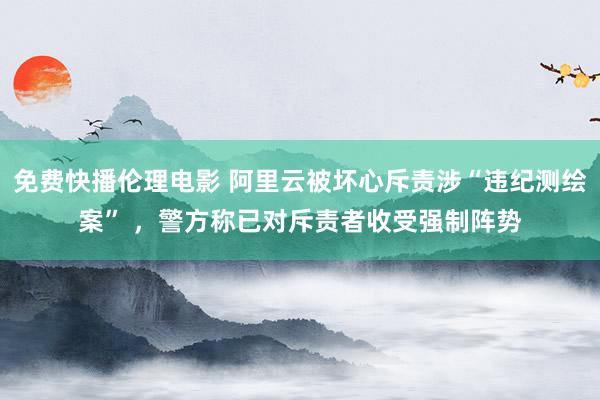 免费快播伦理电影 阿里云被坏心斥责涉“违纪测绘案”，警方称已对斥责者收受强制阵势